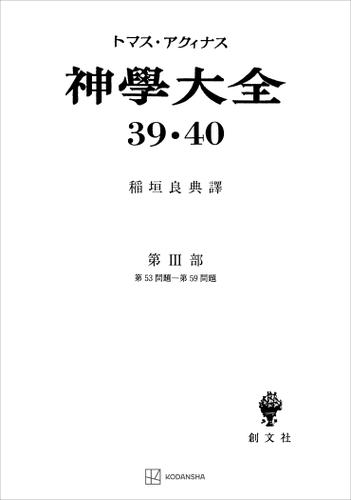 トマス・アクィナス

神學大全

39・40

稲垣良典譯

第III部

第53問題―第59問題

創文社

KODANSHA